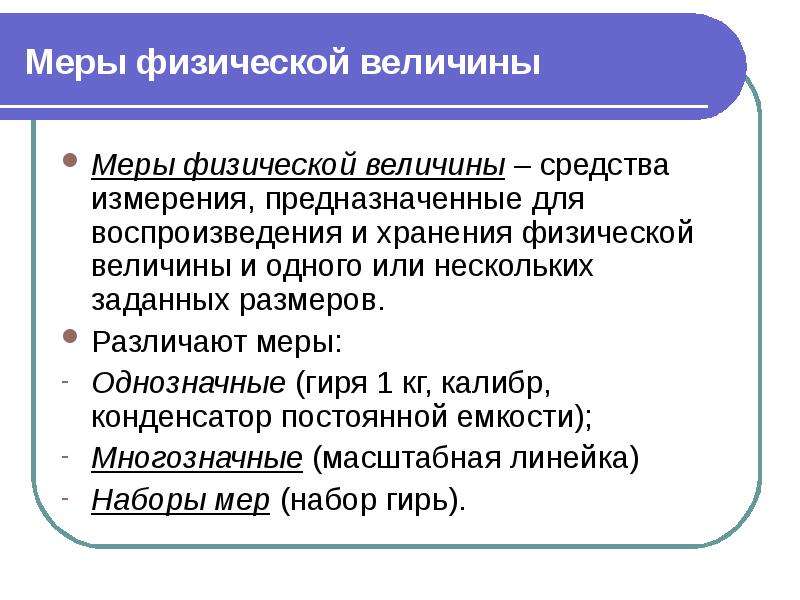 Меры физической величины

Меры физической величины – средства измерения, предназначенные для воспроизведения и хранения физической величины и одного или нескольких заданных размеров.

Различают меры:

- Однозначные (гиря 1 кг, калибр, конденсатор постоянной емкости);
- Многозначные (масштабная линейка)
- Наборы мер (набор гирь).